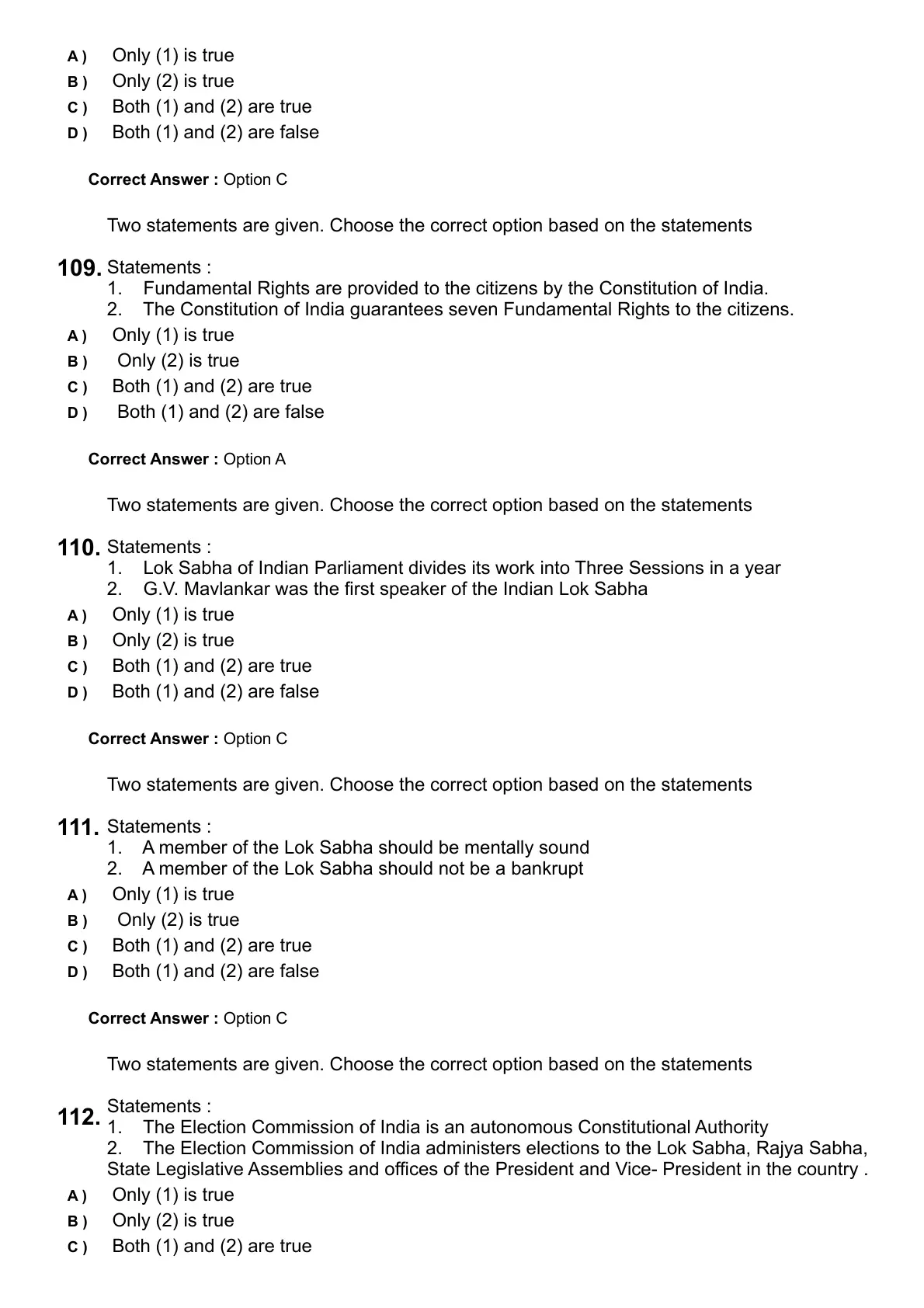 A ) Only (1) is true
B ) Only (2) is true
C ) Both (1) and (2) are true
D ) Both (1) and (2) are false

Correct Answer : Option C

Two statements are given. Choose the correct option based on the statements

109. Statements :
1. Fundamental Rights are provided to the citizens by the Constitution of India.
2. The Constitution of India guarantees seven Fundamental Rights to the citizens.
A ) Only (1) is true
B ) Only (2) is true
C ) Both (1) and (2) are true
D ) Both (1) and (2) are false

Correct Answer : Option A

Two statements are given. Choose the correct option based on the statements

110. Statements :
1. Lok Sabha of Indian Parliament divides its work into Three Sessions in a year
2. G.V. Mavlankar was the first speaker of the Indian Lok Sabha
A ) Only (1) is true
B ) Only (2) is true
C ) Both (1) and (2) are true
D ) Both (1) and (2) are false

Correct Answer : Option C

Two statements are given. Choose the correct option based on the statements

111. Statements :
1. A member of the Lok Sabha should be mentally sound
2. A member of the Lok Sabha should not be a bankrupt
A ) Only (1) is true
B ) Only (2) is true
C ) Both (1) and (2) are true
D ) Both (1) and (2) are false

Correct Answer : Option C

Two statements are given. Choose the correct option based on the statements

112. Statements :
1. The Election Commission of India is an autonomous Constitutional Authority
2. The Election Commission of India administers elections to the Lok Sabha, Rajya Sabha, State Legislative Assemblies and offices of the President and Vice- President in the country .
A ) Only (1) is true
B ) Only (2) is true
C ) Both (1) and (2) are true